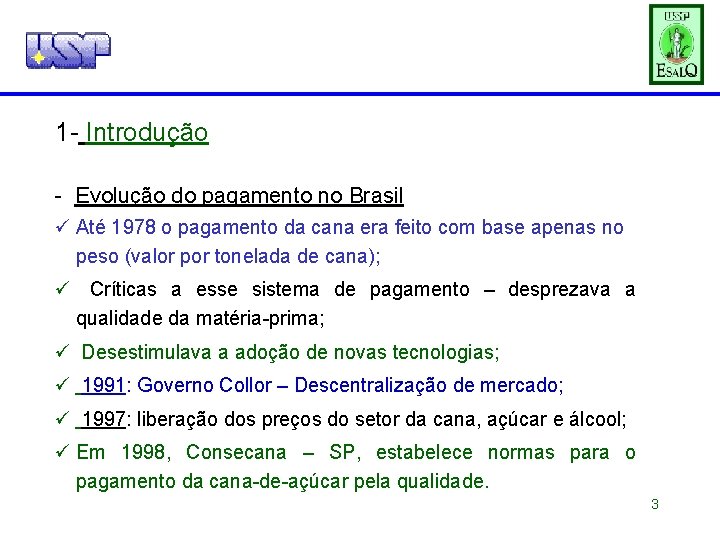 USP

USP
ESALQ

1- Introdução

- Evolução do pagamento no Brasil

✓ Até 1978 o pagamento da cana era feito com base apenas no peso (valor por tonelada de cana);

✓ Críticas a esse sistema de pagamento – desprezava a qualidade da matéria-prima;

✓ Desestimulava a adoção de novas tecnologias;

✓ 1991: Governo Collor – Descentralização de mercado;

✓ 1997: liberação dos preços do setor da cana, açúcar e álcool;

✓ Em 1998, Consecana – SP, estabelece normas para o pagamento da cana-de-açúcar pela qualidade.

3